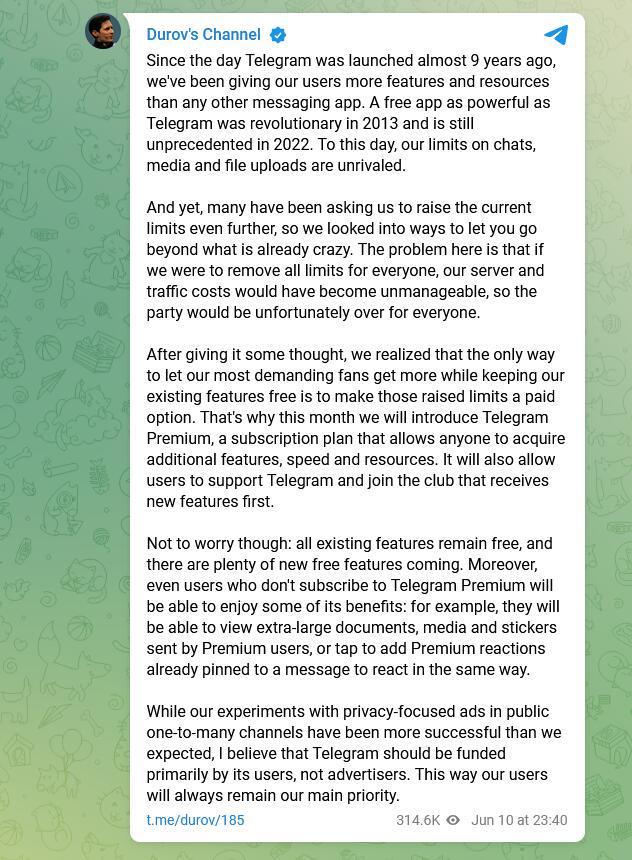 Durov's Channel

Since the day Telegram was launched almost 9 years ago, we've been giving our users more features and resources than any other messaging app. A free app as powerful as Telegram was revolutionary in 2013 and is still unprecedented in 2022. To this day, our limits on chats, media and file uploads are unrivaled.

And yet, many have been asking us to raise the current limits even further, so we looked into ways to let you go beyond what is already crazy. The problem here is that if we were to remove all limits for everyone, our server and traffic costs would have become unmanageable, so the party would be unfortunately over for everyone.

After giving it some thought, we realized that the only way to let our most demanding fans get more while keeping our existing features free is to make those raised limits a paid option. That's why this month we will introduce Telegram Premium, a subscription plan that allows anyone to acquire additional features, speed and resources. It will also allow users to support Telegram and join the club that receives new features first.

Not to worry though: all existing features remain free, and there are plenty of new free features coming. Moreover, even users who don't subscribe to Telegram Premium will be able to enjoy some of its benefits: for example, they will be able to view extra-large documents, media and stickers sent by Premium users, or tap to add Premium reactions already pinned to a message to react in the same way.

While our experiments with privacy-focused ads in public one-to-many channels have been more successful than we expected, I believe that Telegram should be funded primarily by its users, not advertisers. This way our users will always remain our main priority.

t.me/durov/185 314.6K Jun 10 at 23:40